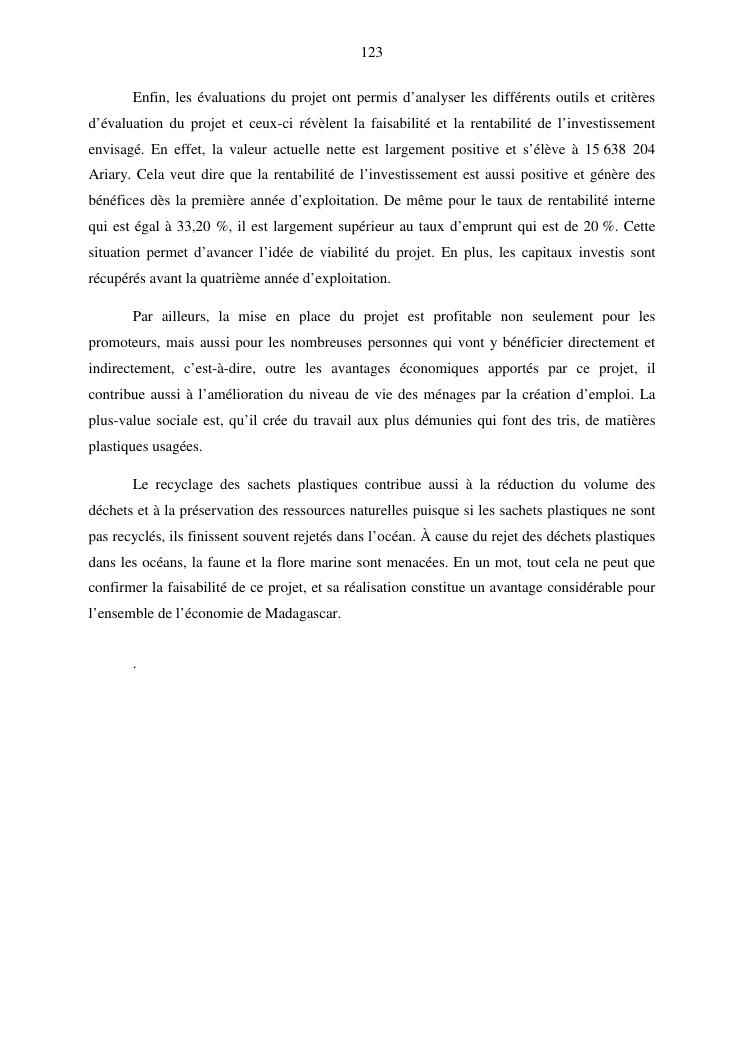 123

Enfin, les évaluations du projet ont permis d'analyser les différents outils et critères d'évaluation du projet et ceux-ci révèlent la faisabilité et la rentabilité de l'investissement envisagé. En effet, la valeur actuelle nette est largement positive et s'élève à 15 638 204 Ariary. Cela veut dire que la rentabilité de l'investissement est aussi positive et génère des bénéfices dès la première année d'exploitation. De même pour le taux de rentabilité interne qui est égal à 33,20 %, il est largement supérieur au taux d'emprunt qui est de 20 %. Cette situation permet d'avancer l'idée de viabilité du projet. En plus, les capitaux investis sont récupérés avant la quatrième année d'exploitation.

Par ailleurs, la mise en place du projet est profitable non seulement pour les promoteurs, mais aussi pour les nombreuses personnes qui vont y bénéficier directement et indirectement, c'est-à-dire, outre les avantages économiques apportés par ce projet, il contribue aussi à l'amélioration du niveau de vie des ménages par la création d'emploi. La plus-value sociale est, qu'il crée du travail aux plus démunies qui font des tris, de matières plastiques usagées.

Le recyclage des sachets plastiques contribue aussi à la réduction du volume des déchets et à la préservation des ressources naturelles puisque si les sachets plastiques ne sont pas recyclés, ils finissent souvent rejetés dans l'océan. À cause du rejet des déchets plastiques dans les océans, la faune et la flore marine sont menacées. En un mot, tout cela ne peut que confirmer la faisabilité de ce projet, et sa réalisation constitue un avantage considérable pour l'ensemble de l'économie de Madagascar.

.